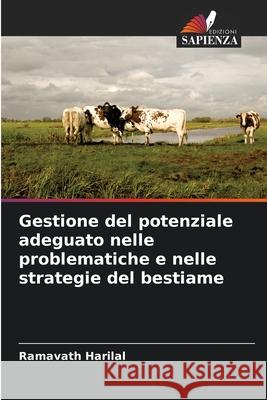 EDIZIONI
SAPIENZA

Gestione del potenziale adeguato nelle problematiche e nelle strategie del bestiame

Ramavath Harilal

Kraina Książek